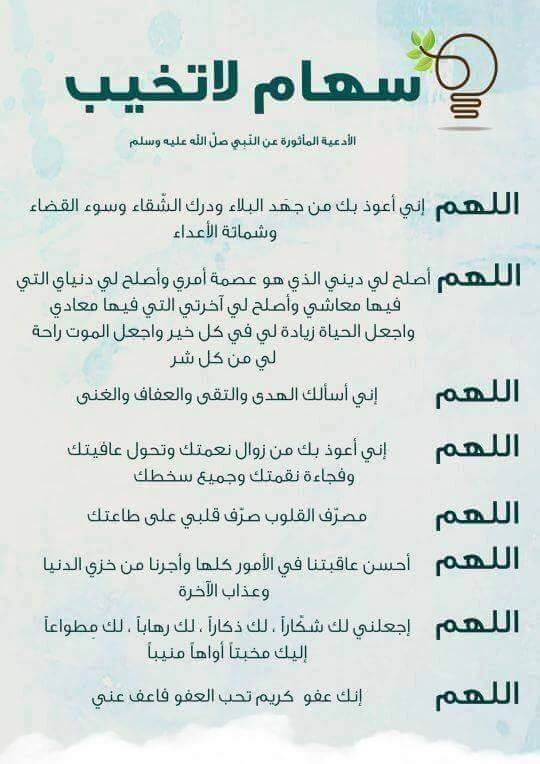 سهام لاتخيب

الأدعية المأثورة عن النّبي صلّ الله عليه وسلم

اللهم إني أعوذ بك من جهْد البلاء ودرك الشّقاء وسوء القضاء وشماتة الأعداء

اللهم أصلح لي ديني الذي هو عصمة أمري وأصلح لي دنياي التي فيها معاشي وأصلح لي آخرتي التي فيها معادي واجعل الحياة زيادة لي في كل خير واجعل الموت راحة لي من كل شر

اللهم إني أسألك الهدى والتقى والعفاف والغنى

اللهم إني أعوذ بك من زوال نعمتك وتحول عافيتك وفجاءة نقمتك وجميع سخطك

اللهم مصرّف القلوب صرّف قلبي على طاعتك

اللهم أحسن عاقبتنا في الأمور كلها وأجرنا من خزي الدنيا وعذاب الآخرة

اللهم إجعلني لك شكّاراً ، لك ذكاراً ، لك رهاباً ، لك مِطواعاً إليك مخبتاً أواهاً منيباً

اللهم إنك عفو كريم تحب العفو فاعف عني